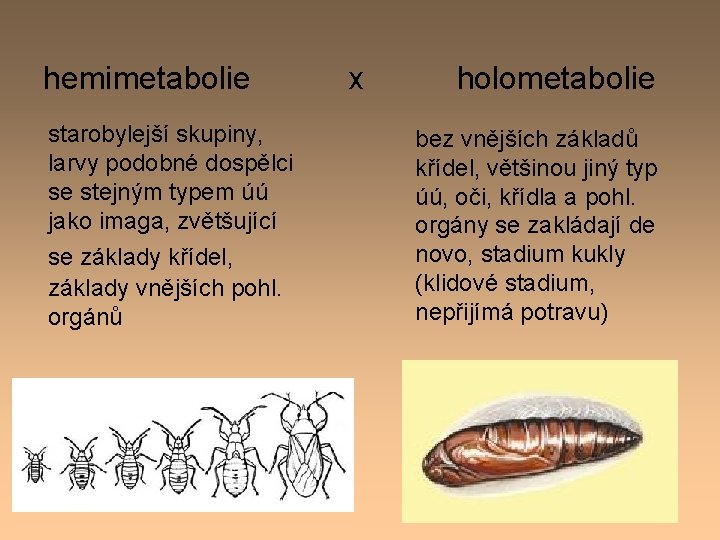 hemimetabolie x holometabolie

starobylejší skupiny, larvy podobné dospělci se stejným typem úú jako imaga, zvětšující se základy křídel, základy vnějších pohl. orgánů

bez vnějších základů křídel, většinou jiný typ úú, oči, křídla a pohl. orgány se zakládají de novo, stadium kukly (klidové stadium, nepřijímá potravu)